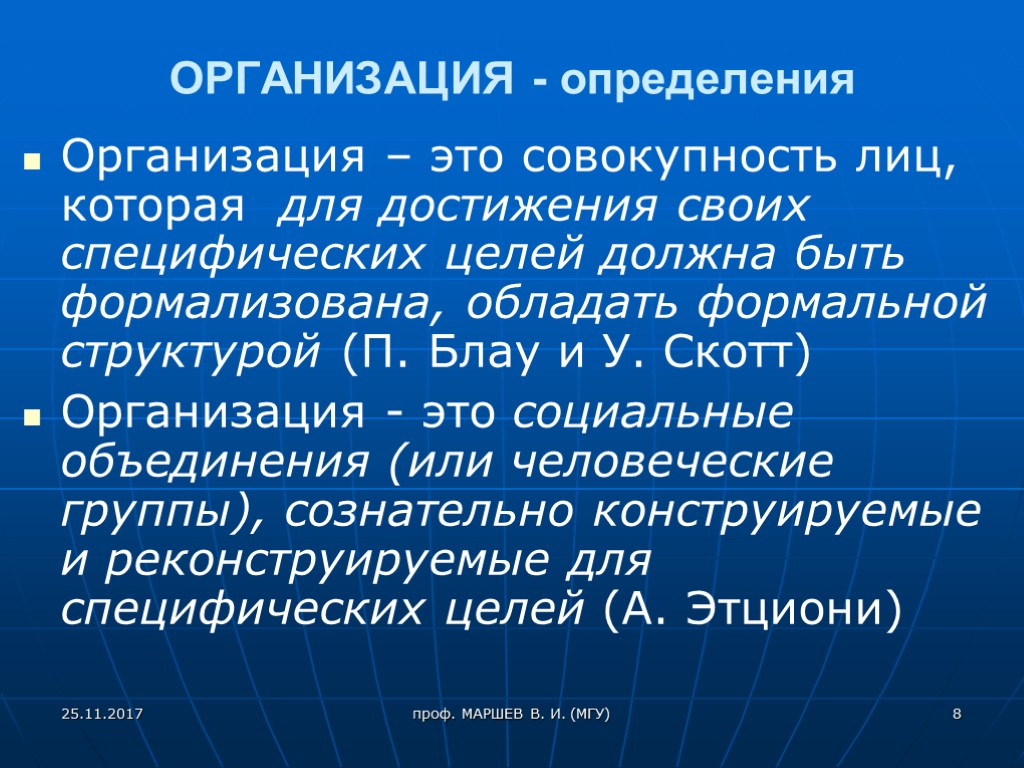 ОРГАНИЗАЦИЯ - определения

Организация – это совокупность лиц, которая для достижения своих специфических целей должна быть формализована, обладать формальной структурой (П. Блау и У. Скотт)

Организация - это социальные объединения (или человеческие группы), сознательно конструируемые и реконструируемые для специфических целей (А. Этциони)

25.11.2017

проф. МАРШЕВ В. И. (МГУ)

8